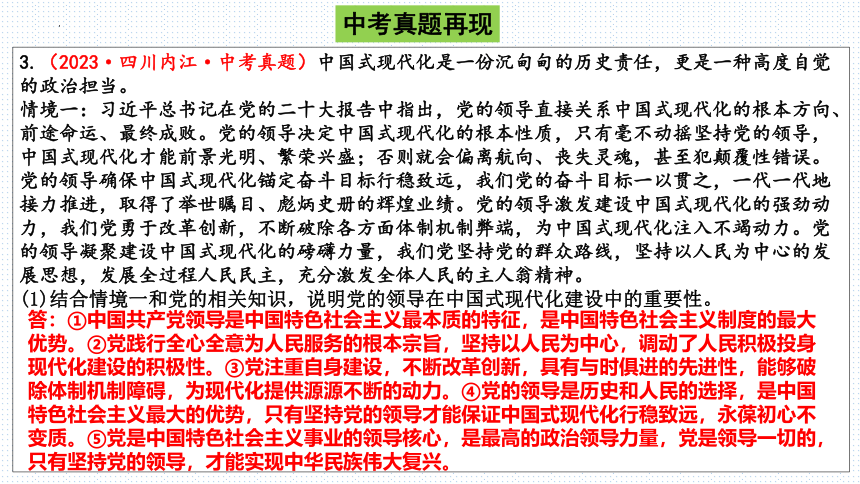 中考真题再现

3.（2023·四川内江·中考真题）中国式现代化是一份沉甸甸的历史责任，更是一种高度自觉的政治担当。

情境一：习近平总书记在党的二十大报告中指出，党的领导直接关系中国式现代化的根本方向、前途命运、最终成败。党的领导决定中国式现代化的根本性质，只有毫不动摇坚持党的领导，中国式现代化才能前景光明、繁荣兴盛；否则就会偏离航向、丧失灵魂，甚至犯颠覆性错误。党的领导确保中国式现代化锚定奋斗目标行稳致远，我们党的奋斗目标一以贯之，一代一代地接力推进，取得了举世瞩目、彪炳史册的辉煌业绩。党的领导激发建设中国式现代化的强劲动力，我们党勇于改革创新，不断破除各方面体制机制弊端，为中国式现代化注入不竭动力。党的领导凝聚建设中国式现代化的磅礴力量，我们党坚持党的群众路线，坚持以人民为中心的发展思想，发展全过程人民民主，充分激发全体人民的主人翁精神。

(1)结合情境一和党的相关知识，说明党的领导在中国式现代化建设中的重要性。

答：①中国共产党领导是中国特色社会主义最本质的特征，是中国特色社会主义制度的最大优势。②党践行全心全意为人民服务的根本宗旨，坚持以人民为中心，调动了人民积极投身现代化建设的积极性。③党注重自身建设，不断改革创新，具有与时俱进的先进性，能够破除体制机制障碍，为现代化提供源源不断的动力。④党的领导是历史和人民的选择，是中国特色社会主义最大的优势，只有坚持党的领导才能保证中国式现代化行稳致远，永葆初心不变质。⑤党是中国特色社会主义事业的领导核心，是最高的政治领导力量，党是领导一切的，只有坚持党的领导，才能实现中华民族伟大复兴。